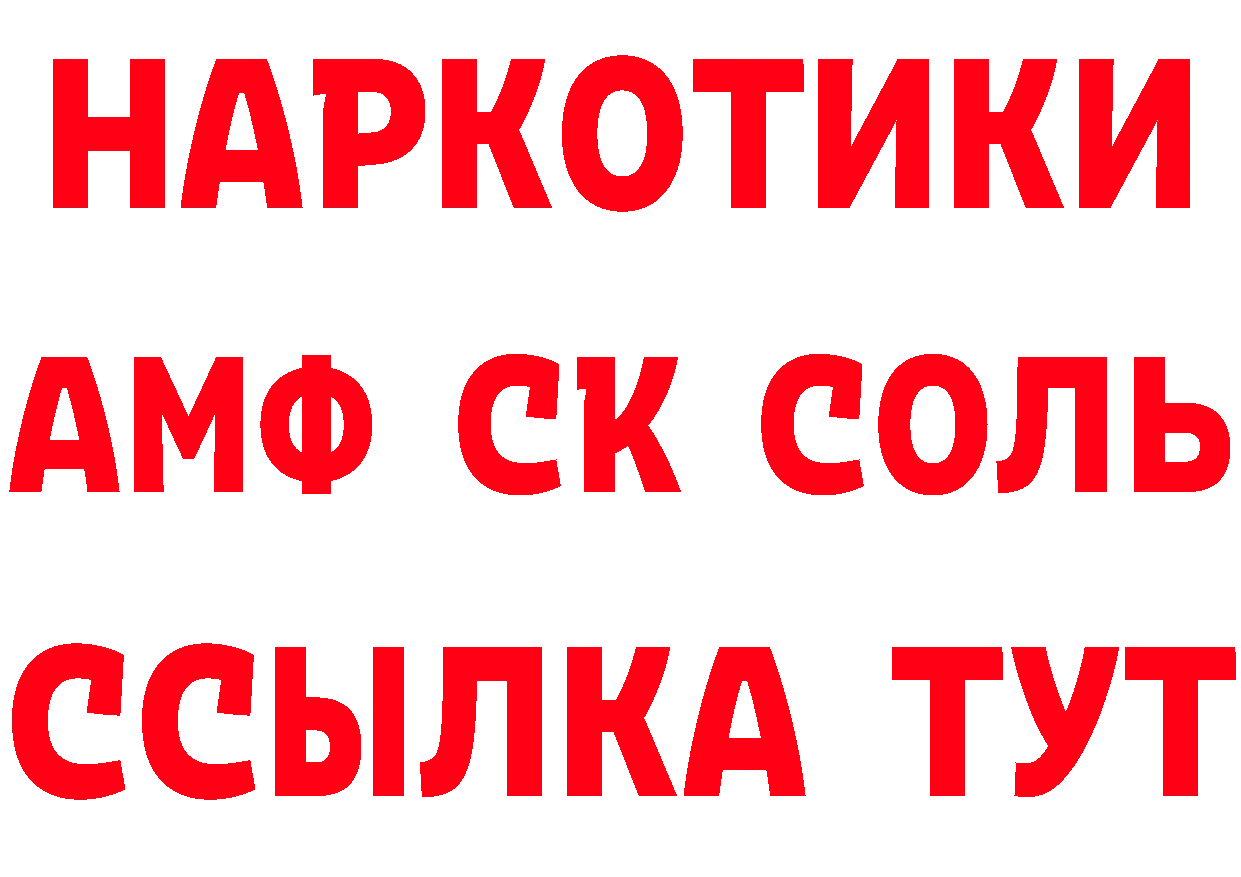 НАРКОТИКИ

АМФ СК СОЛЬ

ССЫЛКА ТУТ